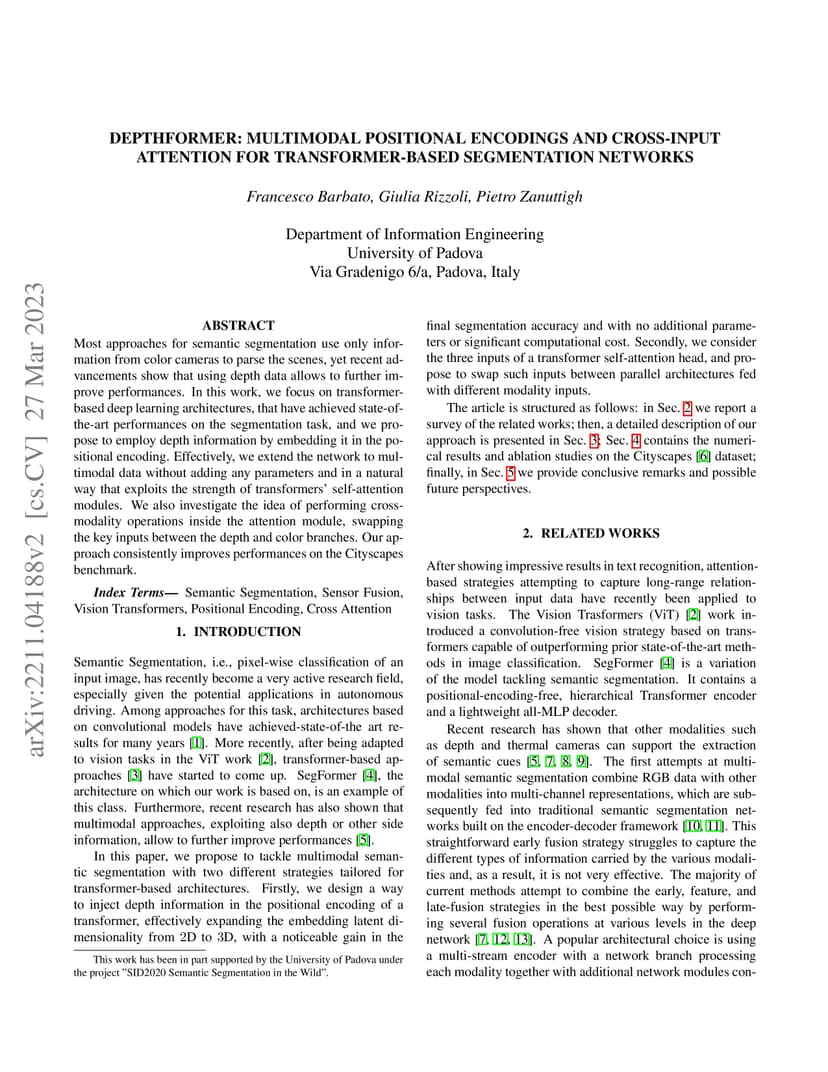 arXiv:2211.04188v2 [cs.CV] 27 Mar 2023

DEPTHFORMER: MULTIMODAL POSITIONAL ENCODINGS AND CROSS-INPUT ATTENTION FOR TRANSFORMER-BASED SEGMENTATION NETWORKS

Francesco Barbato, Giulia Rizzoli, Pietro Zanuttigh

Department of Information Engineering
University of Padova
Via Gradenigo 6/a, Padova, Italy

ABSTRACT

Most approaches for semantic segmentation use only information from color cameras to parse the scenes, yet recent advancements show that using depth data allows to further improve performances. In this work, we focus on transformer-based deep learning architectures, that have achieved state-of-the-art performances on the segmentation task, and we propose to employ depth information by embedding it in the positional encoding. Effectively, we extend the network to multimodal data without adding any parameters and in a natural way that exploits the strength of transformers' self-attention modules. We also investigate the idea of performing cross-modality operations inside the attention module, swapping the key inputs between the depth and color branches. Our approach consistently improves performances on the Cityscapes benchmark.

Index Terms— Semantic Segmentation, Sensor Fusion, Vision Transformers, Positional Encoding, Cross Attention

1. INTRODUCTION

Semantic Segmentation, i.e., pixel-wise classification of an input image, has recently become a very active research field, especially given the potential applications in autonomous driving. Among approaches for this task, architectures based on convolutional models have achieved-state-of-the art results for many years [1]. More recently, after being adapted to vision tasks in the ViT work [2], transformer-based approaches [3] have started to come up. SegFormer [4], the architecture on which our work is based on, is an example of this class. Furthermore, recent research has also shown that multimodal approaches, exploiting also depth or other side information, allow to further improve performances [5].

In this paper, we propose to tackle multimodal semantic segmentation with two different strategies tailored for transformer-based architectures. Firstly, we design a way to inject depth information in the positional encoding of a transformer, effectively expanding the embedding latent dimensionality from 2D to 3D, with a noticeable gain in the

This work has been in part supported by the University of Padova under the project "SID2020 Semantic Segmentation in the Wild".

final segmentation accuracy and with no additional parameters or significant computational cost. Secondly, we consider the three inputs of a transformer self-attention head, and propose to swap such inputs between parallel architectures fed with different modality inputs.

The article is structured as follows: in Sec. 2 we report a survey of the related works; then, a detailed description of our approach is presented in Sec. 3; Sec. 4 contains the numerical results and ablation studies on the Cityscapes [6] dataset; finally, in Sec. 5 we provide conclusive remarks and possible future perspectives.

2. RELATED WORKS

After showing impressive results in text recognition, attention-based strategies attempting to capture long-range relationships between input data have recently been applied to vision tasks. The Vision Trasformers (ViT) [2] work introduced a convolution-free vision strategy based on transformers capable of outperforming prior state-of-the-art methods in image classification. SegFormer [4] is a variation of the model tackling semantic segmentation. It contains a positional-encoding-free, hierarchical Transformer encoder and a lightweight all-MLP decoder.

Recent research has shown that other modalities such as depth and thermal cameras can support the extraction of semantic cues [5, 7, 8, 9]. The first attempts at multimodal semantic segmentation combine RGB data with other modalities into multi-channel representations, which are subsequently fed into traditional semantic segmentation networks built on the encoder-decoder framework [10, 11]. This straightforward early fusion strategy struggles to capture the different types of information carried by the various modalities and, as a result, it is not very effective. The majority of current methods attempt to combine the early, feature, and late-fusion strategies in the best possible way by performing several fusion operations at various levels in the deep network [7, 12, 13]. A popular architectural choice is using a multi-stream encoder with a network branch processing each modality together with additional network modules con-